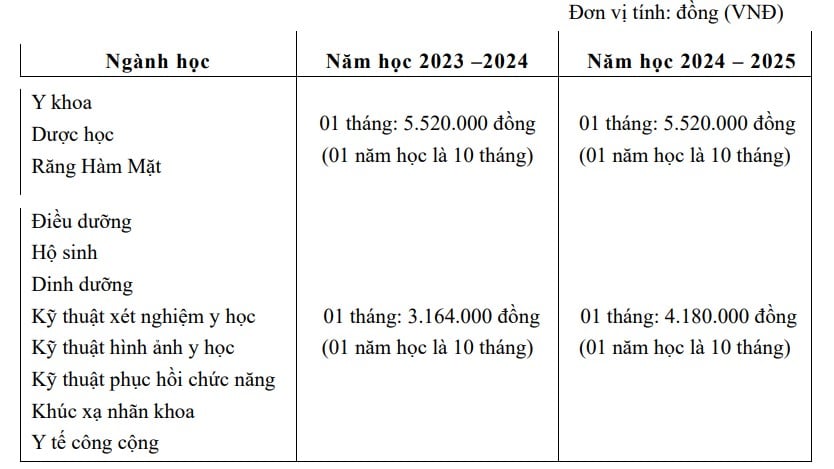 Đơn vị tính: đồng (VNĐ)

| Ngành học | Năm học 2023 –2024 | Năm học 2024 – 2025 |
|---|---|---|
| Y khoa<br>Dược học<br>Răng Hàm Mặt | 01 tháng: 5.520.000 đồng<br>(01 năm học là 10 tháng) | 01 tháng: 5.520.000 đồng<br>(01 năm học là 10 tháng) |
| Điều dưỡng<br>Hộ sinh<br>Dinh dưỡng<br>Kỹ thuật xét nghiệm y học<br>Kỹ thuật hình ảnh y học<br>Kỹ thuật phục hồi chức năng<br>Khúc xạ nhãn khoa<br>Y tế công cộng | 01 tháng: 3.164.000 đồng<br>(01 năm học là 10 tháng) | 01 tháng: 4.180.000 đồng<br>(01 năm học là 10 tháng) |